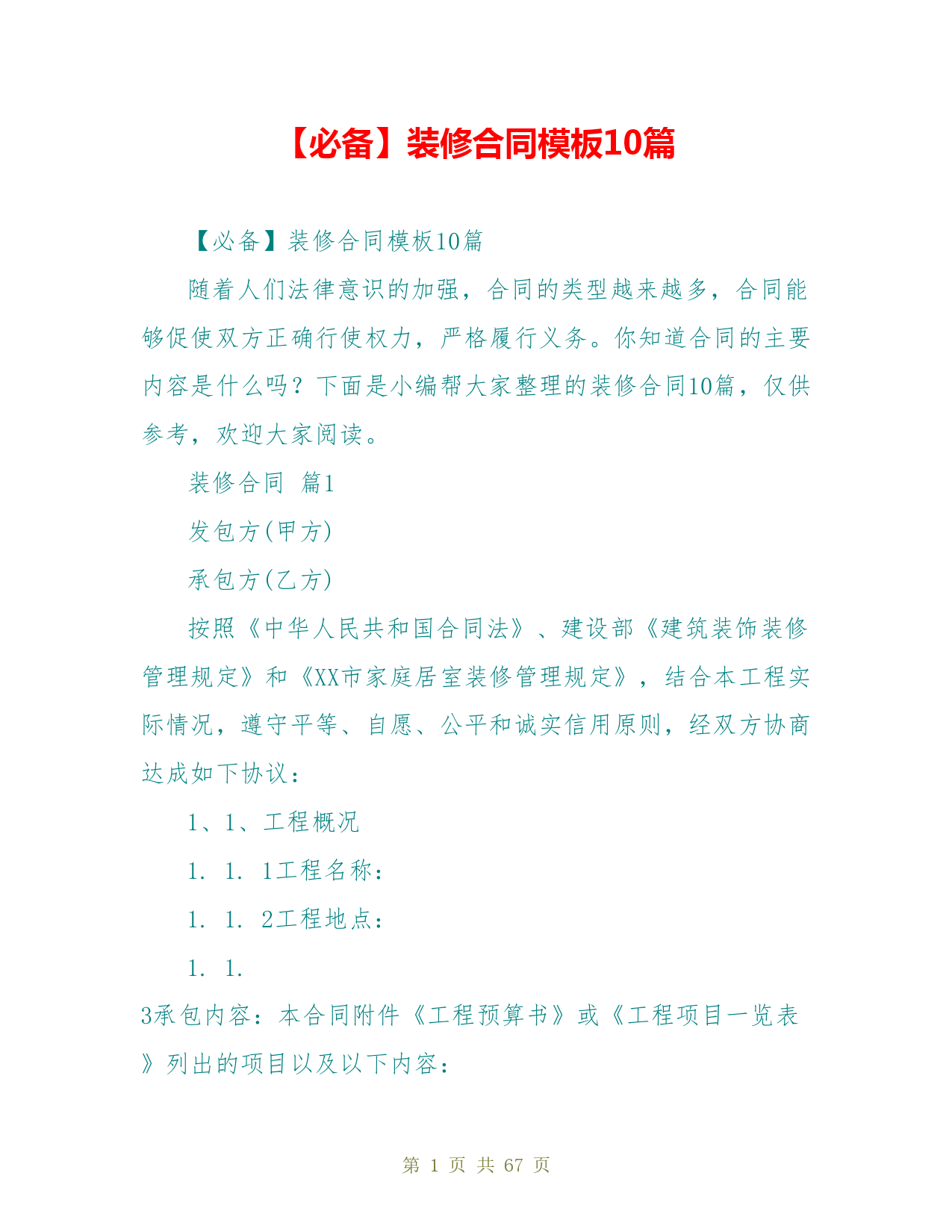 【必备】装修合同模板10篇

【必备】装修合同模板10篇

随着人们法律意识的加强，合同的类型越来越多，合同能够促使双方正确行使权力，严格履行义务。你知道合同的主要内容是什么吗？下面是小编帮大家整理的装修合同10篇，仅供参考，欢迎大家阅读。

装修合同 篇1

发包方(甲方)

承包方(乙方)

按照《中华人民共和国合同法》、建设部《建筑装饰装修管理规定》和《XX市家庭居室装修管理规定》，结合本工程实际情况，遵守平等、自愿、公平和诚实信用原则，经双方协商达成如下协议：

1、1、工程概况

1. 1. 1工程名称：

1. 1. 2工程地点：

1. 1.

3承包内容：本合同附件《工程预算书》或《工程项目一览表》列出的项目以及以下内容：

第 1 页 共 67 页